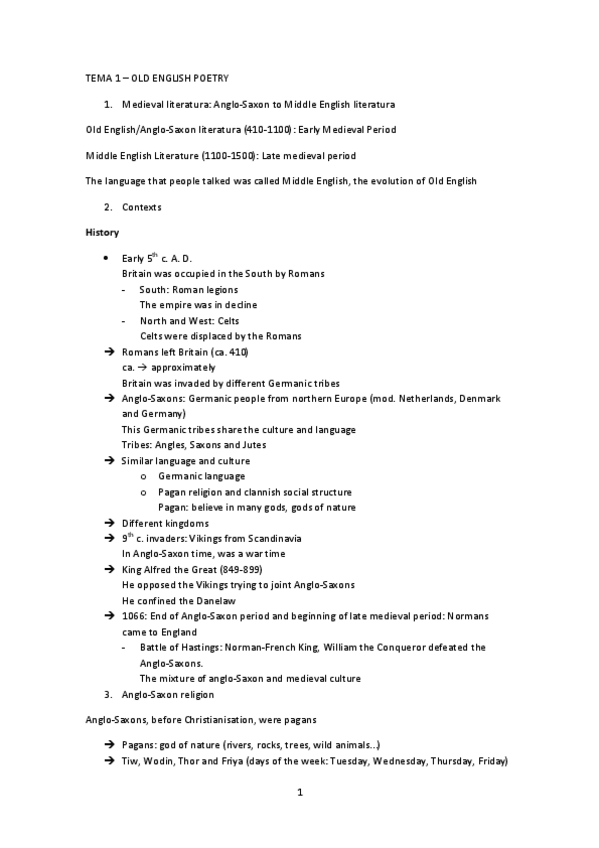 TEMA 1 – OLD ENGLISH POETRY

1. Medieval literatura: Anglo-Saxon to Middle English literatura

Old English/Anglo-Saxon literatura (410-1100): Early Medieval Period

Middle English Literature (1100-1500): Late medieval period

The language that people talked was called Middle English, the evolution of Old English

2. Contexts

History

• Early 5$^{th}$ c. A. D.
Britain was occupied in the South by Romans
- South: Roman legions
The empire was in decline
- North and West: Celts
Celts were displaced by the Romans
→ Romans left Britain (ca. 410)
ca. → approximately
Britain was invaded by different Germanic tribes
→ Anglo-Saxons: Germanic people from northern Europe (mod. Netherlands, Denmark and Germany)
This Germanic tribes share the culture and language
Tribes: Angles, Saxons and Jutes
→ Similar language and culture
o Germanic language
o Pagan religion and clannish social structure
Pagan: believe in many gods, gods of nature
→ Different kingdoms
→ 9$^{th}$ c. invaders: Vikings from Scandinavia
In Anglo-Saxon time, was a war time
→ King Alfred the Great (849-899)
He opposed the Vikings trying to joint Anglo-Saxons
He confined the Danelaw
→ 1066: End of Anglo-Saxon period and beginning of late medieval period: Normans came to England
- Battle of Hastings: Norman-French King, William the Conqueror defeated the Anglo-Saxons.
The mixture of anglo-Saxon and medieval culture
3. Anglo-Saxon religion

Anglo-Saxons, before Christianisation, were pagans

→ Pagans: god of nature (rivers, rocks, trees, wild animals...)
→ Tiw, Wodin, Thor and Friya (days of the week: Tuesday, Wednesday, Thursday, Friday)

1